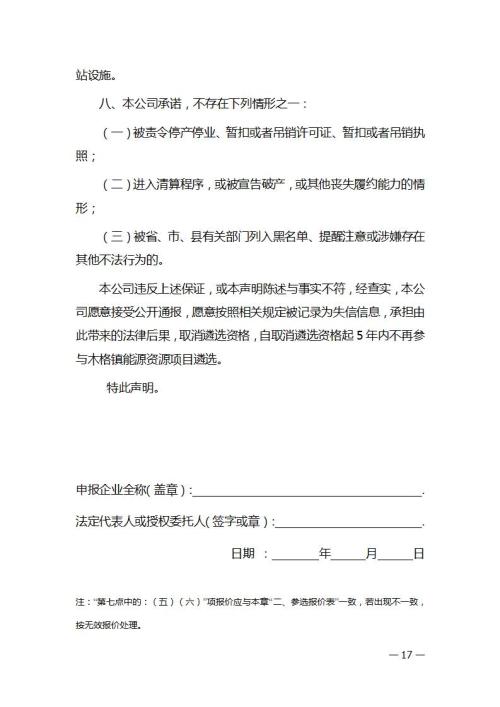 站设施。

八、本公司承诺，不存在下列情形之一：

（一）被责令停产停业、暂扣或者吊销许可证、暂扣或者吊销执照；

（二）进入清算程序，或被宣告破产，或其他丧失履约能力的情形；

（三）被省、市、县有关部门列入黑名单、提醒注意或涉嫌存在其他不法行为的。

本公司违反上述保证，或本声明陈述与事实不符，经查实，本公司愿意接受公开通报，愿意按照相关规定被记录为失信信息，承担由此带来的法律后果，取消遴选资格，自取消遴选资格起5年内不再参与木格镇能源资源项目遴选。

特此声明。

申报企业全称（盖章）：____.

法定代表人或授权委托人（签字或章）：____.

日期 ：____年____月____日

注：“第七点中的：（五）（六）”项报价应与本章“二、参选报价表”一致，若出现不一致，按无效报价处理。

— 17 —